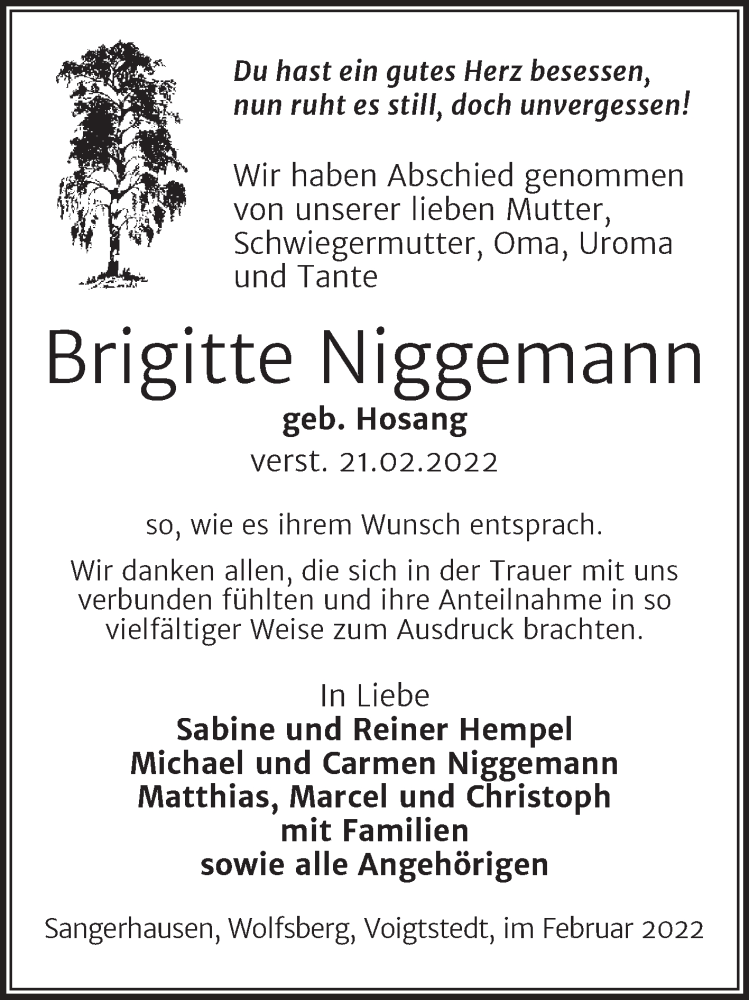 Du hast ein gutes Herz besessen,
nun ruht es still, doch unvergessen!

Wir haben Abschied genommen von unserer lieben Mutter, Schwiegermutter, Oma, Uroma und Tante

Brigitte Niggemann
geb. Hosang
verst. 21.02.2022

so, wie es ihrem Wunsch entsprach.

Wir danken allen, die sich in der Trauer mit uns verbunden fühlten und ihre Anteilnahme in so vielfältiger Weise zum Ausdruck brachten.

In Liebe
Sabine und Reiner Hempel
Michael und Carmen Niggemann
Matthias, Marcel und Christoph
mit Familien
sowie alle Angehörigen

Sangerhausen, Wolfsberg, Voigtstedt, im Februar 2022